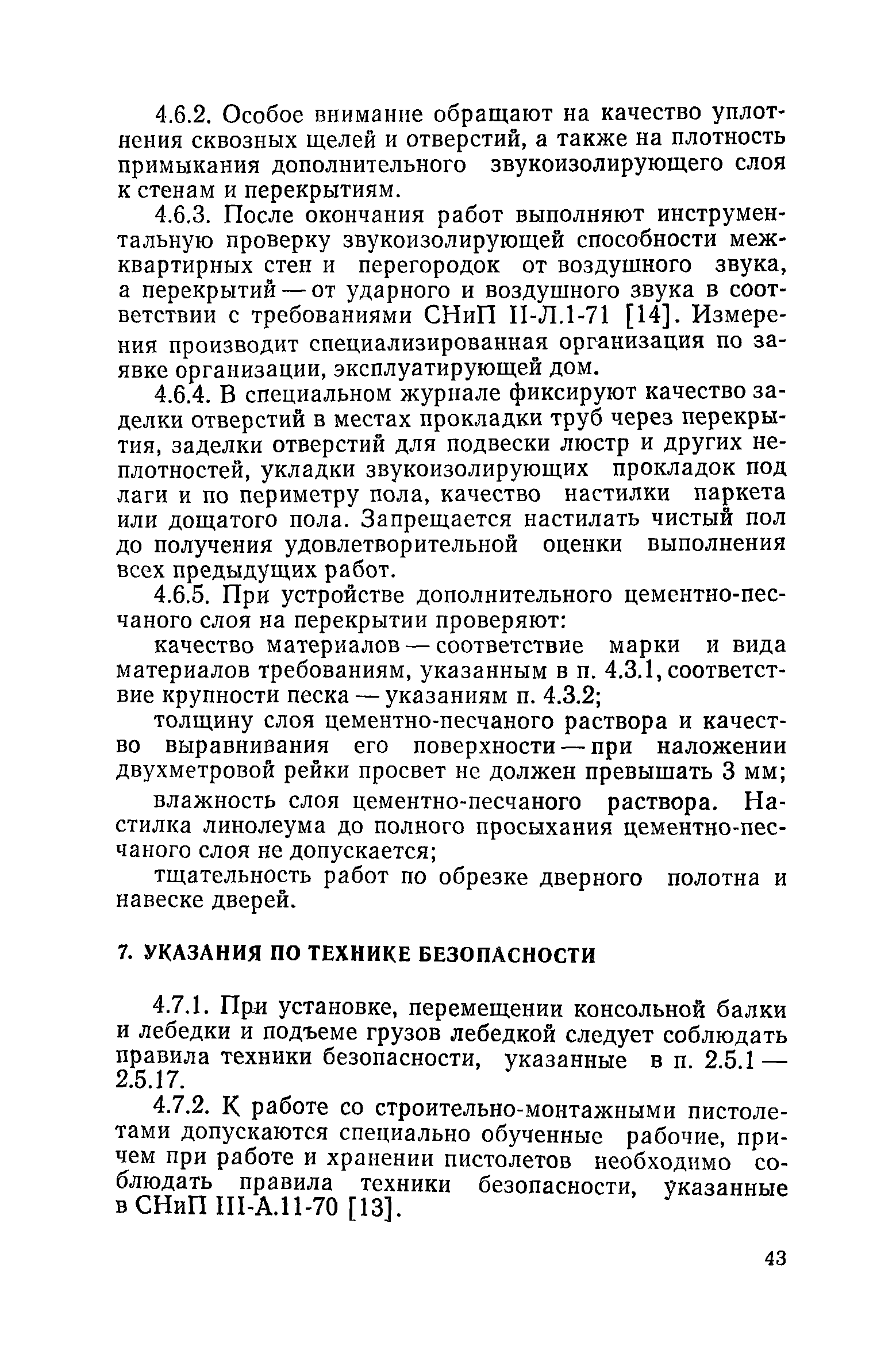 4.6.2. Особое внимание обращают на качество уплотнения сквозных щелей и отверстий, а также на плотность примыкания дополнительного звукоизолирующего слоя к стенам и перекрытиям.

4.6.3. После окончания работ выполняют инструментальную проверку звукоизолирующей способности межквартирных стен и перегородок от воздушного звука, а перекрытий — от ударного и воздушного звука в соответствии с требованиями СНиП II-Л.1-71 [14]. Измерения производит специализированная организация по заявке организации, эксплуатирующей дом.

4.6.4. В специальном журнале фиксируют качество заделки отверстий в местах прокладки труб через перекрытия, заделки отверстий для подвески люстр и других неплотностей, укладки звукоизолирующих прокладок под лаги и по периметру пола, качество настилки паркета или дощатого пола. Запрещается настилать чистый пол до получения удовлетворительной оценки выполнения всех предыдущих работ.

4.6.5. При устройстве дополнительного цементно-песчаного слоя на перекрытии проверяют:

качество материалов — соответствие марки и вида материалов требованиям, указанным в п. 4.3.1, соответствие крупности песка — указаниям п. 4.3.2;

толщину слоя цементно-песчаного раствора и качество выравнивания его поверхности — при наложении двухметровой рейки просвет не должен превышать 3 мм;

влажность слоя цементно-песчаного раствора. Настилка линолеума до полного просыхания цементно-песчаного слоя не допускается;

тщательность работ по обрезке дверного полотна и навеске дверей.

7. УКАЗАНИЯ ПО ТЕХНИКЕ БЕЗОПАСНОСТИ

4.7.1. При установке, перемещении консольной балки и лебедки и подъеме грузов лебедкой следует соблюдать правила техники безопасности, указанные в п. 2.5.1 — 2.5.17.

4.7.2. К работе со строительно-монтажными пистолетами допускаются специально обученные рабочие, причем при работе и хранении пистолетов необходимо соблюдать правила техники безопасности, указанные в СНиП III-А.11-70 [13].

43